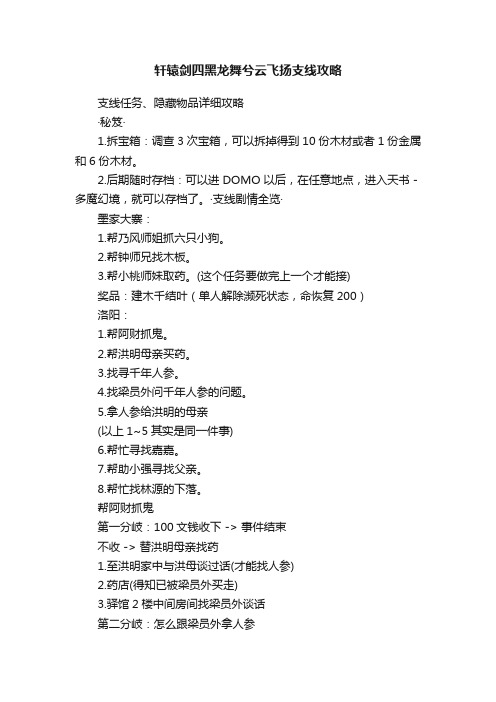 轩辕剑四黑龙舞兮云飞扬支线攻略

支线任务、隐藏物品详细攻略

·秘笈·

1.拆宝箱：调查 3 次宝箱，可以拆掉得到 10 份木材或者 1 份金属和 6 份木材。

2.后期随时存档：可以进 DOMO 以后，在任意地点，进入天书 - 多魔幻境，就可以存档了。·支线剧情全览·

墨家大寨：

1.帮乃风师姐抓六只小狗。

2.帮钟师兄找木板。

3.帮小桃师妹取药。(这个任务要做完上一个才能接)

奖品：建木千结叶（单人解除濒死状态，命恢复 200）

洛阳：

1.帮阿财抓鬼。

2.帮洪明母亲买药。

3.找寻千年人参。

4.找梁员外问千年人参的问题。

5.拿人参给洪明的母亲

(以上 1~5 其实是同一件事)

6.帮忙寻找嘉嘉。

7.帮助小强寻找父亲。

8.帮忙找林源的下落。

帮阿财抓鬼

第一分岐：100 文钱收下 -> 事件结束

不收 -> 替洪明母亲找药

1.至洪明家中与洪母谈过话(才能找人参)

2.药店(得知已被梁员外买走)

3.驿馆 2 楼中间房间找梁员外谈话

第二分岐：怎么跟梁员外拿人参